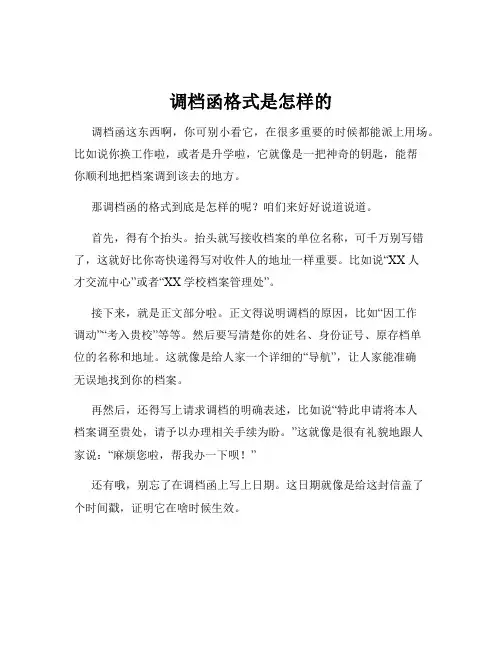 调档函格式是怎样的

调档函这东西啊，你可别小看它，在很多重要的时候都能派上用场。比如说你换工作啦，或者是升学啦，它就像是一把神奇的钥匙，能帮你顺利地把档案调到该去的地方。

那调档函的格式到底是怎样的呢？咱们来好好说道说道。

首先，得有个抬头。抬头就写接收档案的单位名称，可千万别写错了，这就好比你寄快递得写对收件人的地址一样重要。比如说“XX 人才交流中心”或者“XX 学校档案管理处”。

接下来，就是正文部分啦。正文得说明调档的原因，比如“因工作调动”“考入贵校”等等。然后要写清楚你的姓名、身份证号、原存档单位的名称和地址。这就像是给人家一个详细的“导航”，让人家能准确无误地找到你的档案。

再然后，还得写上请求调档的明确表述，比如说“特此申请将本人档案调至贵处，请予以办理相关手续为盼。”这就像是很有礼貌地跟人家说：“麻烦您啦，帮我办一下呗！”

还有哦，别忘了在调档函上写上日期。这日期就像是给这封信盖了个时间戳，证明它在啥时候生效。